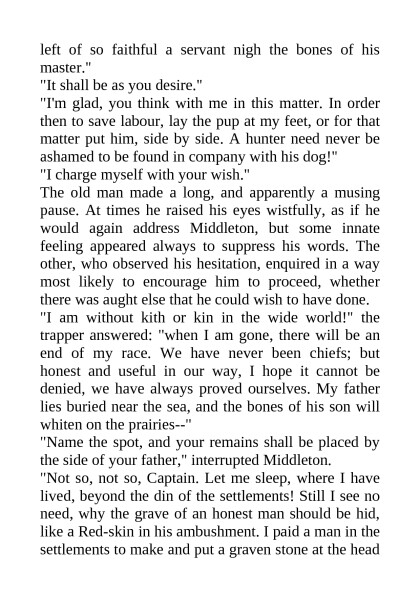 left of so faithful a servant nigh the bones of his master."
"It shall be as you desire."
"I'm glad, you think with me in this matter. In order then to save labour, lay the pup at my feet, or for that matter put him, side by side. A hunter need never be ashamed to be found in company with his dog!"
"I charge myself with your wish."
The old man made a long, and apparently a musing pause. At times he raised his eyes wistfully, as if he would again address Middleton, but some innate feeling appeared always to suppress his words. The other, who observed his hesitation, enquired in a way most likely to encourage him to proceed, whether there was aught else that he could wish to have done.
"I am without kith or kin in the wide world!" the trapper answered: "when I am gone, there will be an end of my race. We have never been chiefs; but honest and useful in our way, I hope it cannot be denied, we have always proved ourselves. My father lies buried near the sea, and the bones of his son will whiten on the prairies--"
"Name the spot, and your remains shall be placed by the side of your father," interrupted Middleton.
"Not so, not so, Captain. Let me sleep, where I have lived, beyond the din of the settlements! Still I see no need, why the grave of an honest man should be hid, like a Red-skin in his ambushment. I paid a man in the settlements to make and put a graven stone at the head